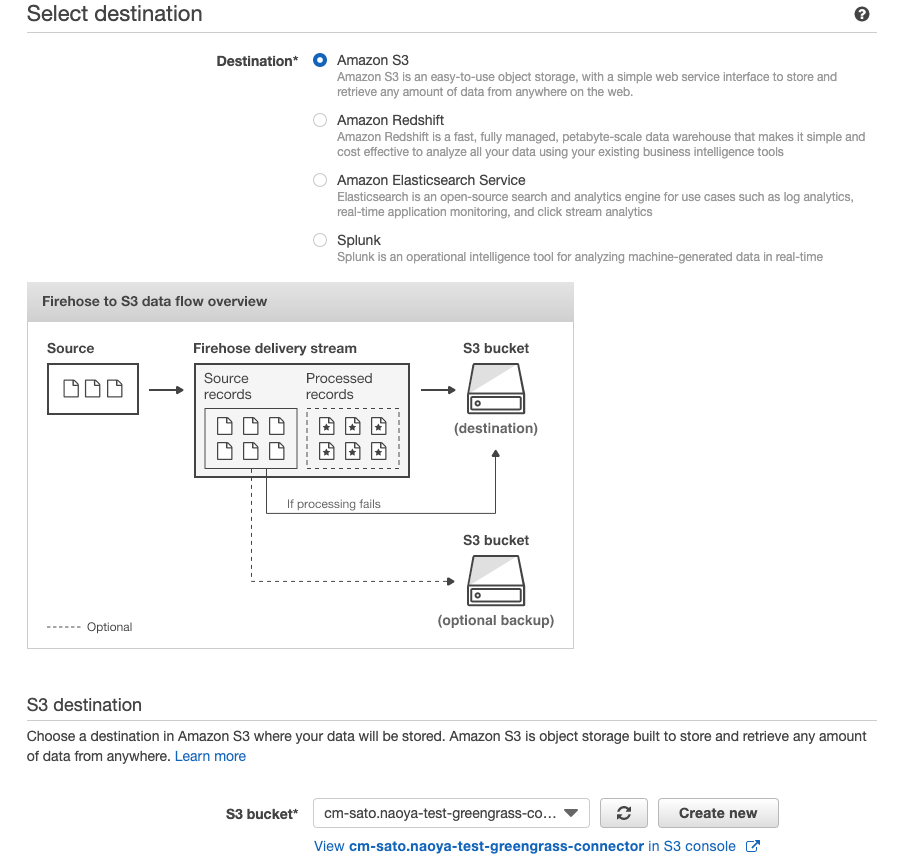 Select destination

Destination* Amazon S3
Amazon S3 is an easy-to-use object storage, with a simple web service interface to store and retrieve any amount of data from anywhere on the web.

Amazon Redshift
Amazon Redshift is a fast, fully managed, petabyte-scale data warehouse that makes it simple and cost effective to analyze all your data using your existing business intelligence tools

Amazon Elasticsearch Service
Elasticsearch is an open-source search and analytics engine for use cases such as log analytics, real-time application monitoring, and click stream analytics

Splunk
Splunk is an operational intelligence tool for analyzing machine-generated data in real-time

Firehose to S3 data flow overview

Source

Firehose delivery stream

Source records

Processed records

S3 bucket

(destination)

If processing fails

S3 bucket

(optional backup)

------ Optional

S3 destination

Choose a destination in Amazon S3 where your data will be stored. Amazon S3 is object storage built to store and retrieve any amount of data from anywhere. Learn more

S3 bucket* cm-sato.naoya-test-greengrass-co...

Create new

View cm-sato.naoya-test-greengrass-connector in S3 console